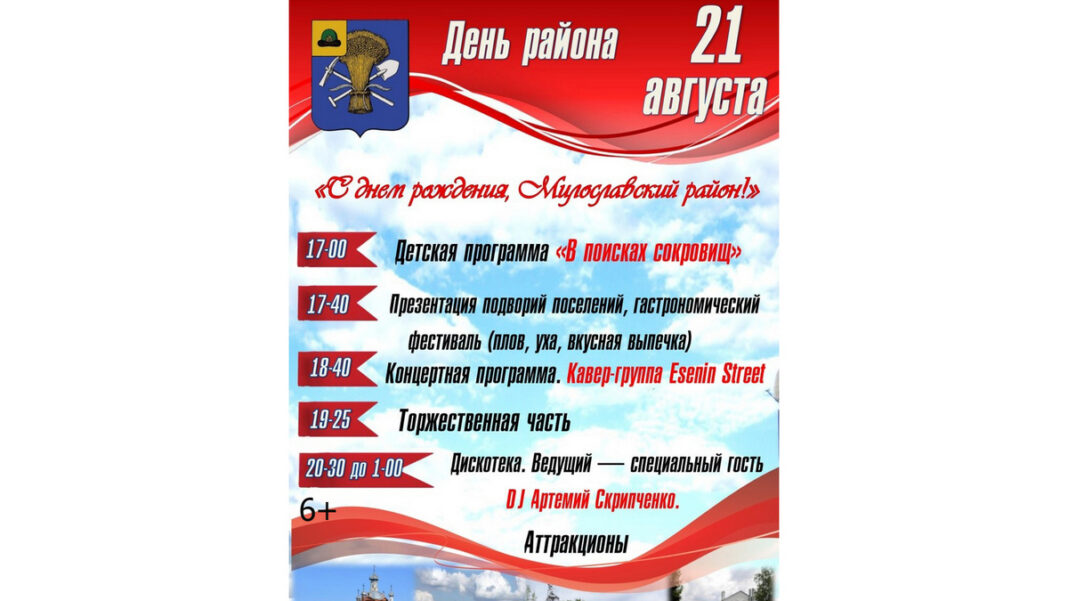 День района

21 августа

«С днем рождения, Милославский район!»

17-00 Детская программа «В поисках сокровищ»

17-40 Презентация подворий поселений, гастрономический фестиваль (плов, уха, вкусная выпечка)

18-40 Концертная программа. Кавер-группа Esenin Street

19-25 Торжественная часть

20-30 до 1-00 Дискотека. Ведущий — специальный гость DJ Артемий Скрипченко.

6+

Аттракционы